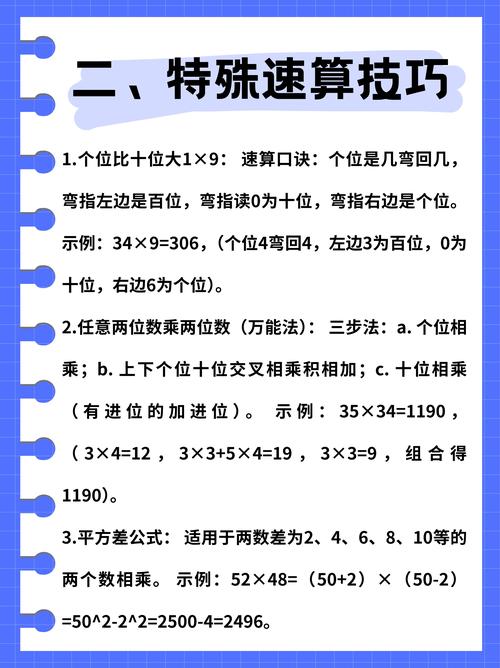 二、特殊速算技巧

1.个位比十位大1×9：速算口诀：个位是几弯回几，弯指左边是百位，弯指读0为十位，弯指右边是个位。示例：34×9=306，(个位4弯回4，左边3为百位，0为十位，右边6为个位)。

2.任意两位数乘两位数（万能法）：三步法：a. 个位相乘；b. 上下个位十位交叉相乘积相加；c. 十位相乘（有进位的加进位）。示例：35×34=1190，（3×4=12，3×3+5×4=19，3×3=9，组合得1190)。

3.平方差公式：适用于两数差为2、4、6、8、10等的两个数相乘。示例：52×48=（50+2）×（50-2）=50^2-2^2=2500-4=2496。